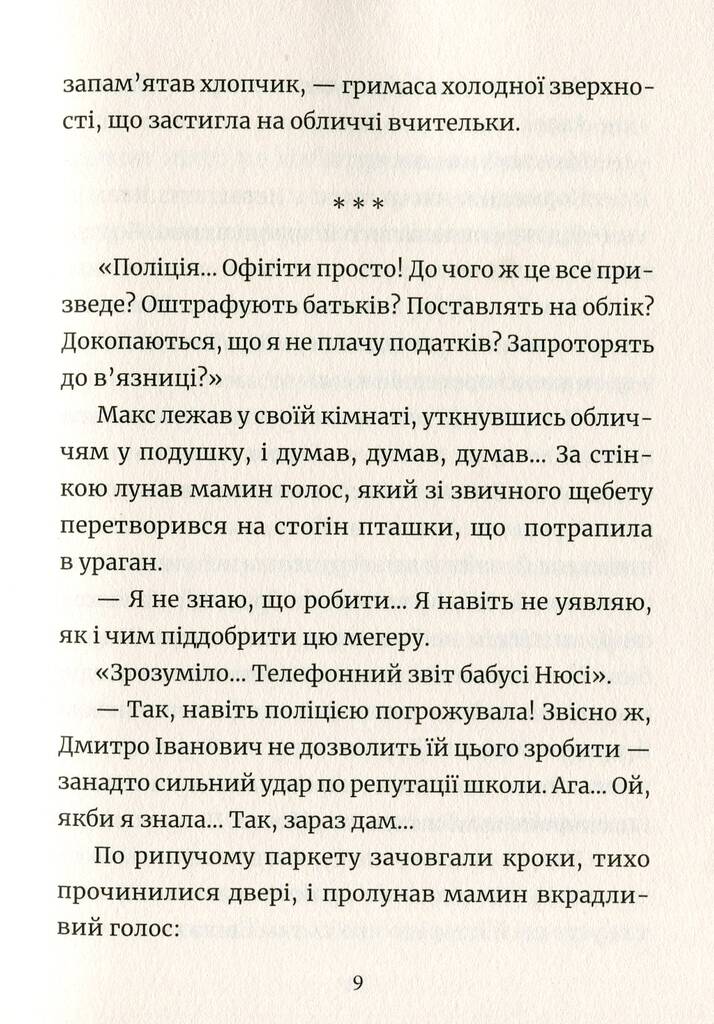 запам'ятав хлопчик, — гримаса холодної зверхності, що застигла на обличчі вчительки.

***

«Поліція... Офігіти просто! До чого ж це все призведе? Оштрафують батьків? Поставлять на облік? Докопаються, що я не плачу податків? Запроторять до в'язниці?»

Макс лежав у своїй кімнаті, уткнувшись обличчям у подушку, і думав, думав, думав... За стінкою лунав мамин голос, який зі звичного щебету перетворився на стогін пташки, що потрапила в ураган.

— Я не знаю, що робити... Я навіть не уявляю, як і чим піддобрити цю мегеру.

«Зрозуміло... Телефонний звіт бабусі Нюсі».

— Так, навіть поліцією погрожувала! Звісно ж, Дмитро Іванович не дозволить їй цього зробити — занадто сильний удар по репутації школи. Ага... Ой, якби я знала... Так, зараз дам...

По рипучому паркету зачовгали кроки, тихо прочинилися двері, і пролунав мамин вкрадливий голос:

9